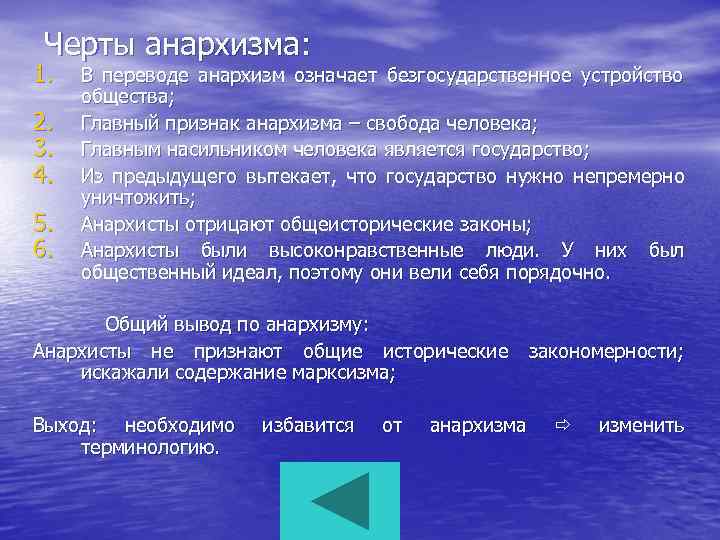 Черты анархизма:

1. В переводе анархизм означает безгосударственное устройство общества;
2. Главный признак анархизма – свобода человека;
3. Главным насильником человека является государство;
4. Из предыдущего вытекает, что государство нужно непремерно уничтожить;
5. Анархисты отрицают общеисторические законы;
6. Анархисты были высоконравственные люди. У них был общественный идеал, поэтому они вели себя порядочно.

Общий вывод по анархизму:

Анархисты не признают общие исторические закономерности; искажали содержание марксизма;

Выход: необходимо избавится от анархизма ⇨ изменить терминологию.